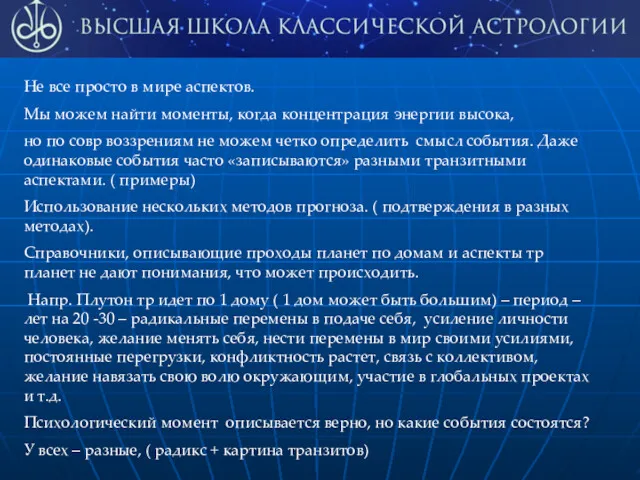 ВЫСШАЯ ШКОЛА КЛАССИЧЕСКОЙ АСТРОЛОГИИ

Не все просто в мире аспектов.

Мы можем найти моменты, когда концентрация энергии высока,

но по совр воззрениям не можем четко определить смысл события. Даже одинаковые события часто «записываются» разными транзитными аспектами. ( примеры)

Использование нескольких методов прогноза. ( подтверждения в разных методах).

Справочники, описывающие проходы планет по домам и аспекты тр планет не дают понимания, что может происходить.

Напр. Плутон тр идет по 1 дому ( 1 дом может быть большим) – период – лет на 20 -30 – радикальные перемены в подаче себя, усиление личности человека, желание менять себя, нести перемены в мир своими усилиями, постоянные перегрузки, конфликтность растет, связь с коллективом, желание навязать свою волю окружающим, участие в глобальных проектах и т.д.

Психологический момент описывается верно, но какие события состоятся?

У всех – разные, ( радикс + картина транзитов)